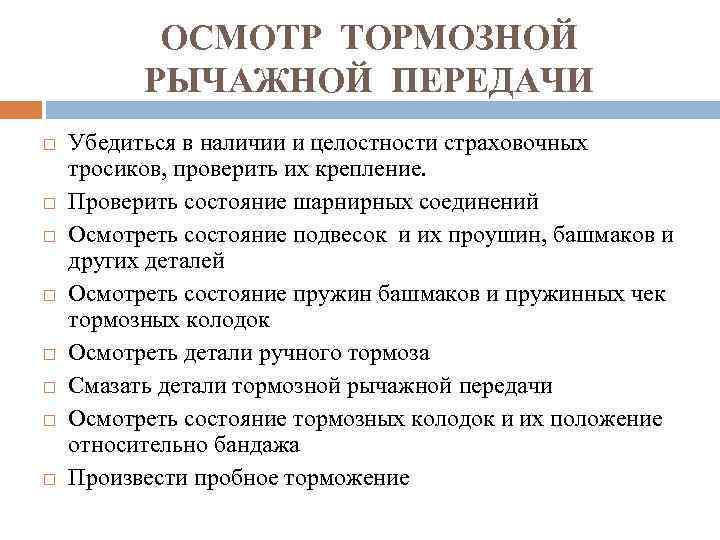 ОСМОТР ТОРМОЗНОЙ РЫЧАЖНОЙ ПЕРЕДАЧИ

□ Убедиться в наличии и целостности страховочных тросиков, проверить их крепление.
□ Проверить состояние шарнирных соединений
□ Осмотреть состояние подвесок и их проушин, башмаков и других деталей
□ Осмотреть состояние пружин башмаков и пружинных чек тормозных колодок
□ Осмотреть детали ручного тормоза
□ Смазать детали тормозной рычажной передачи
□ Осмотреть состояние тормозных колодок и их положение относительно бандажа
□ Произвести пробное торможение